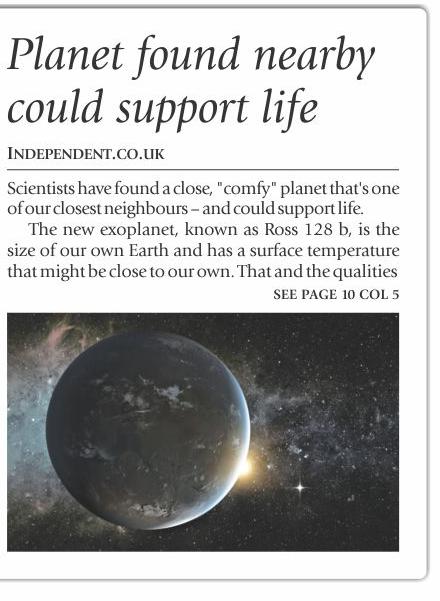 Planet found nearby could support life

INDEPENDENT.CO.UK

Scientists have found a close, "comfy" planet that's one of our closest neighbours – and could support life.

The new exoplanet, known as Ross 128 b, is the size of our own Earth and has a surface temperature that might be close to our own. That and the qualities

SEE PAGE 10 COL 5